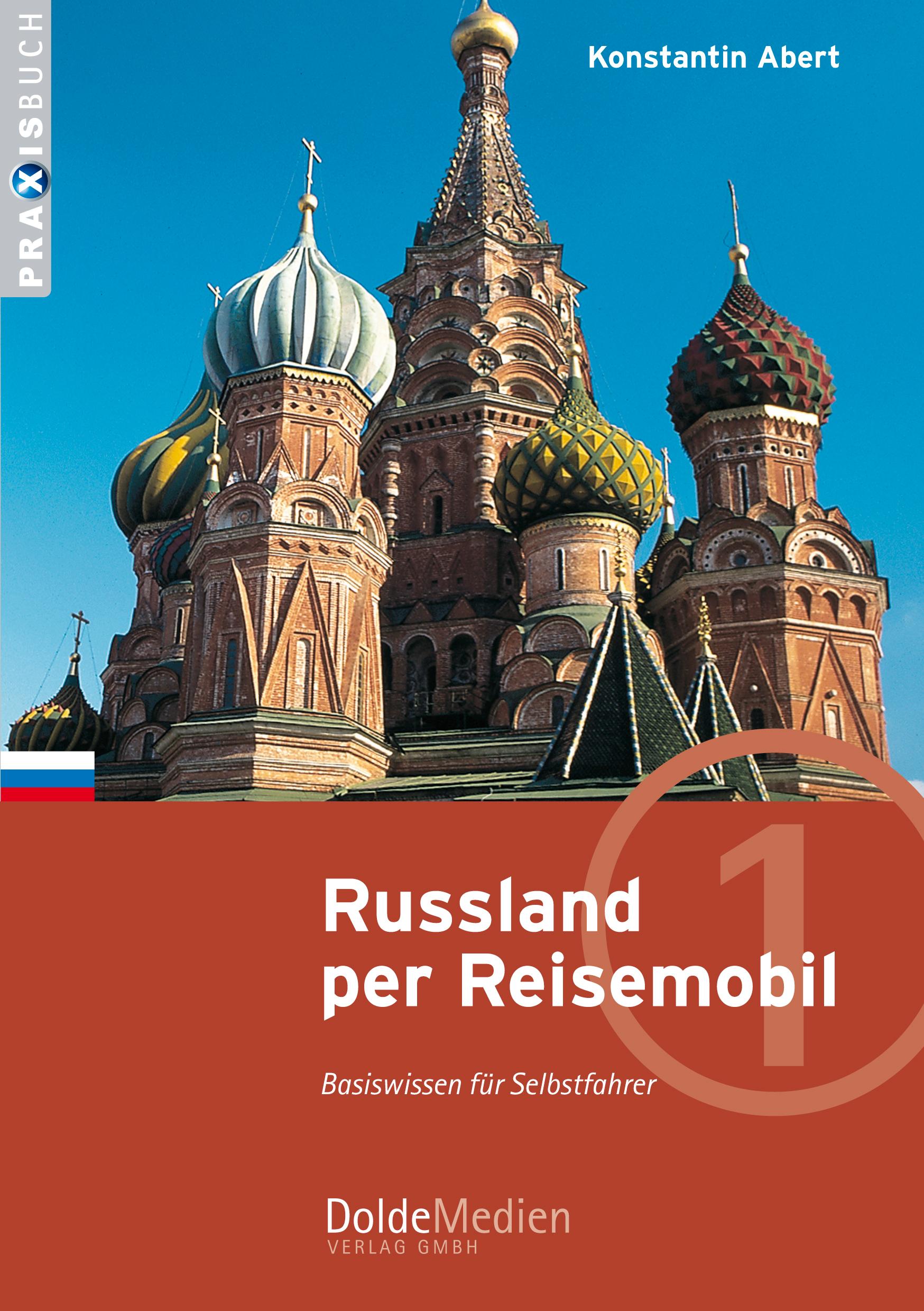 PRAXISBUCH

Konstantin Abert

1

Russland per Reisemobil

Basiswissen für Selbstfahrer

DoldeMedien
VERLAG GMBH